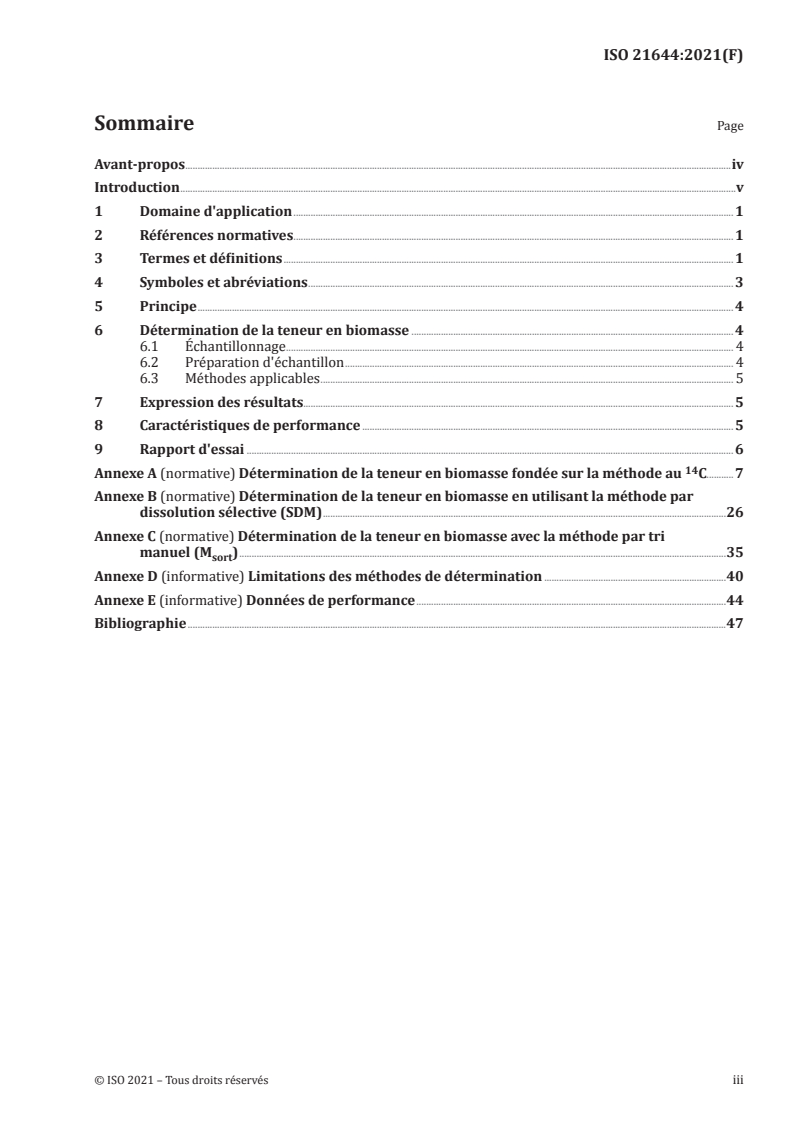 ISO 21644:2021(F)

Sommaire

Page

Avant-propos iv
Introduction v
1 Domaine d'application 1
2 Références normatives 1
3 Termes et définitions 1
4 Symboles et abréviations 3
5 Principe 4
6 Détermination de la teneur en biomasse 4
6.1 Échantillonnage 4
6.2 Préparation d'échantillon 4
6.3 Méthodes applicables 5
7 Expression des résultats 5
8 Caractéristiques de performance 5
9 Rapport d'essai 6
Annexe A (normative) Détermination de la teneur en biomasse fondée sur la méthode au $^{14}C$ 7
Annexe B (normative) Détermination de la teneur en biomasse en utilisant la méthode par dissolution sélective (SDM) 26
Annexe C (normative) Détermination de la teneur en biomasse avec la méthode par tri manuel ($M_{sort}$) 35
Annexe D (informative) Limitations des méthodes de détermination 40
Annexe E (informative) Données de performance 44
Bibliographie 47

© ISO 2021 – Tous droits réservés

iii